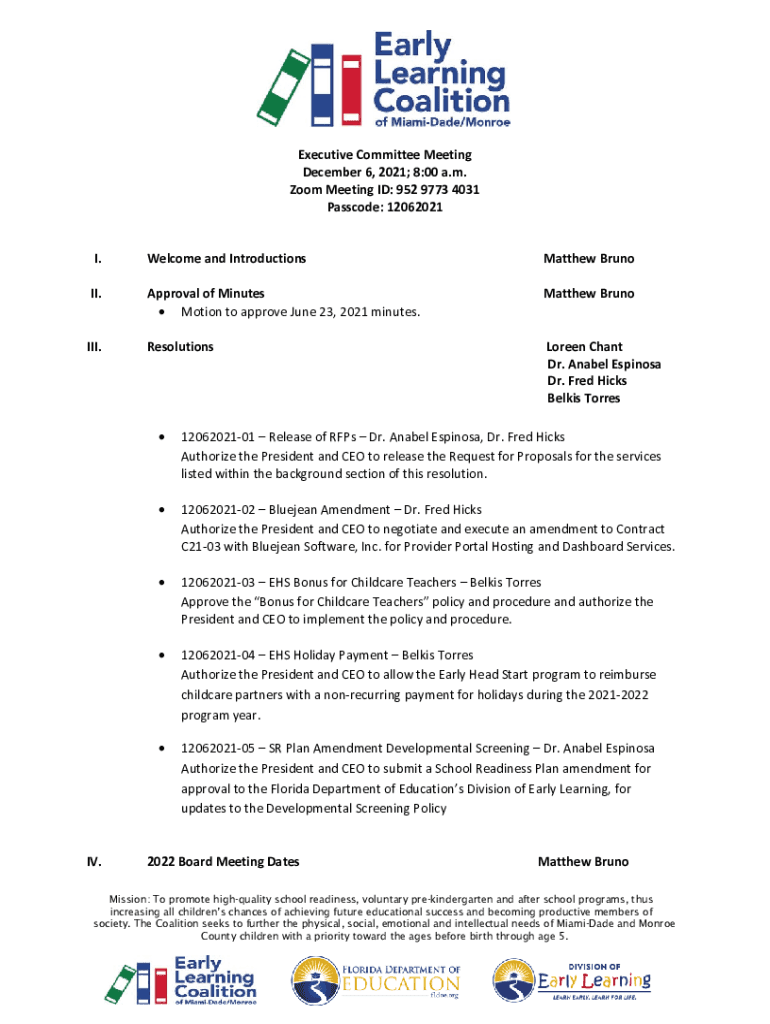 Early Learning Coalition of Miami-Dade/Monroe

Executive Committee Meeting
December 6, 2021; 8:00 a.m.
Zoom Meeting ID: 952 9773 4031
Passcode: 12062021

I. Welcome and Introductions Matthew Bruno

II. Approval of Minutes Matthew Bruno
• Motion to approve June 23, 2021 minutes.

III. Resolutions Loreen Chant
Dr. Anabel Espinosa
Dr. Fred Hicks
Belkis Torres

• 12062021-01 – Release of RFPs – Dr. Anabel Espinosa, Dr. Fred Hicks
Authorize the President and CEO to release the Request for Proposals for the services listed within the background section of this resolution.

• 12062021-02 – Bluejean Amendment – Dr. Fred Hicks
Authorize the President and CEO to negotiate and execute an amendment to Contract C21-03 with Bluejean Software, Inc. for Provider Portal Hosting and Dashboard Services.

• 12062021-03 – EHS Bonus for Childcare Teachers – Belkis Torres
Approve the "Bonus for Childcare Teachers" policy and procedure and authorize the President and CEO to implement the policy and procedure.

• 12062021-04 – EHS Holiday Payment – Belkis Torres
Authorize the President and CEO to allow the Early Head Start program to reimburse childcare partners with a non-recurring payment for holidays during the 2021-2022 program year.

• 12062021-05 – SR Plan Amendment Developmental Screening – Dr. Anabel Espinosa
Authorize the President and CEO to submit a School Readiness Plan amendment for approval to the Florida Department of Education's Division of Early Learning, for updates to the Developmental Screening Policy

IV. 2022 Board Meeting Dates Matthew Bruno

Mission: To promote high-quality school readiness, voluntary pre-kindergarten and after school programs, thus increasing all children's chances of achieving future educational success and becoming productive members of society. The Coalition seeks to further the physical, social, emotional and intellectual needs of Miami-Dade and Monroe County children with a priority toward the ages before birth through age 5.

Early Learning Coalition of Miami-Dade/Monroe
FLORIDA DEPARTMENT OF EDUCATION fldoe.org
DIVISION OF Early Learning LEARN EARLY. LEARN FOR LIFE.